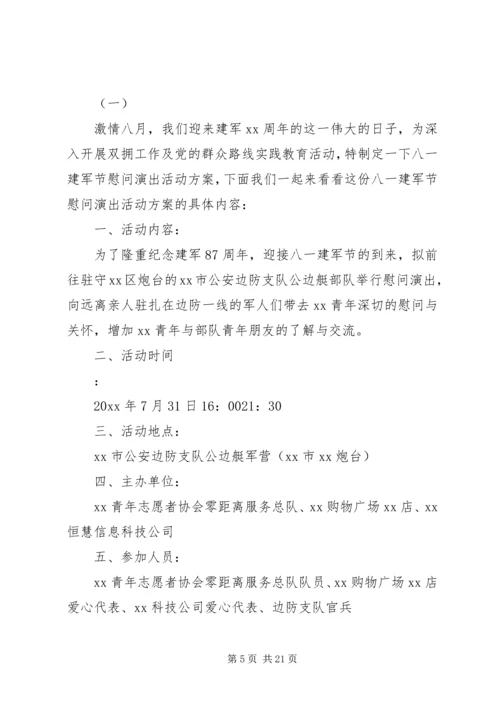 （一）

激情八月，我们迎来建军xx周年的这一伟大的日子，为深入开展双拥工作及党的群众路线实践教育活动，特制定一下八一建军节慰问演出活动方案，下面我们一起来看看这份八一建军节慰问演出活动方案的具体内容：

一、活动内容：

为了隆重纪念建军87周年，迎接八一建军节的到来，拟前往驻守xx区炮台的xx市公安边防支队公边艇部队举行慰问演出，向远离亲人驻扎在边防一线的军人们带去xx青年深切的慰问与关怀，增加xx青年与部队青年朋友的了解与交流。

二、活动时间

：

20xx年7月31日16：0021：30

三、活动地点：

xx市公安边防支队公边艇军营（xx市xx炮台）

四、主办单位：

xx青年志愿者协会零距离服务总队、xx购物广场xx店、xx恒慧信息科技公司

五、参加人员：

xx青年志愿者协会零距离服务总队队员、xx购物广场xx店爱心代表、xx科技公司爱心代表、边防支队官兵

第5页 共21页